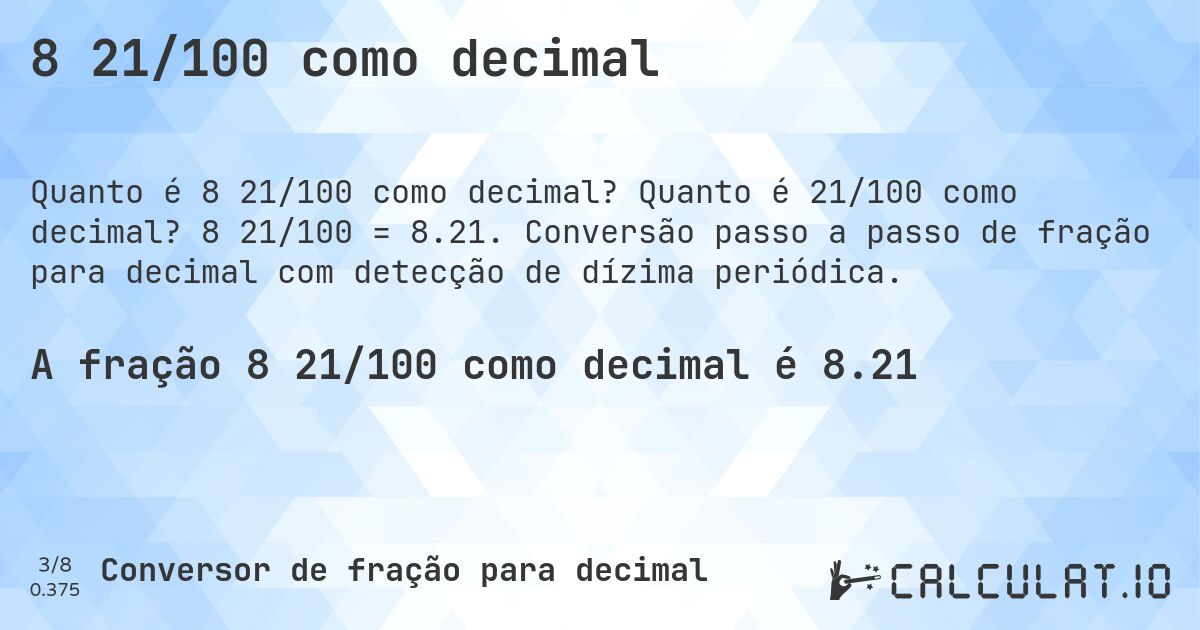 8 21/100 como decimal

Quanto é 8 21/100 como decimal? Quanto é 21/100 como decimal? 8 21/100 = 8.21. Conversão passo a passo de fração para decimal com detecção de dízima periódica.

A fração 8 21/100 como decimal é 8.21

3/8
0.375
Conversor de fração para decimal

CALCULAT.IO